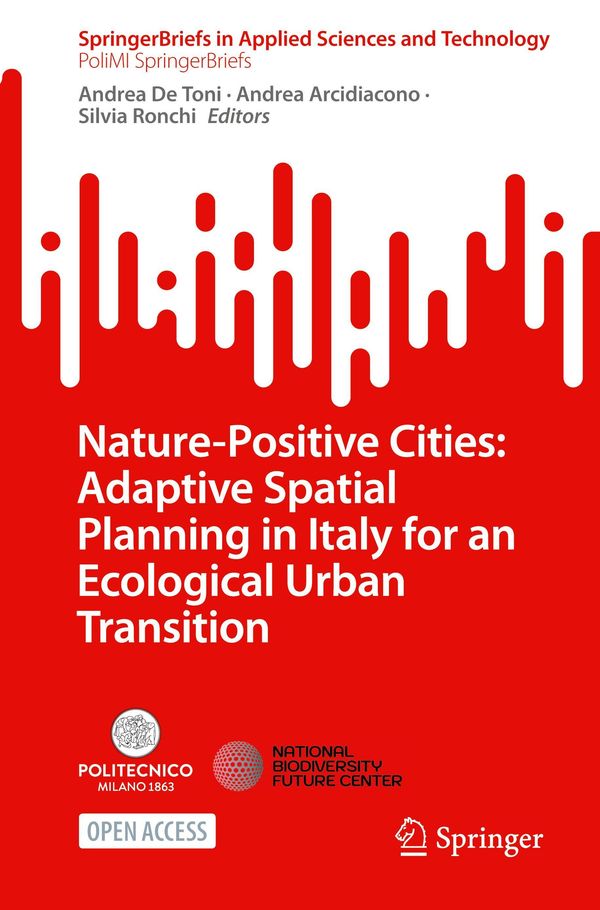 SpringerBriefs in Applied Sciences and Technology
PoliMI SpringerBriefs

Andrea De Toni · Andrea Arcidiacono ·
Silvia Ronchi Editors

Nature-Positive Cities: Adaptive Spatial Planning in Italy for an Ecological Urban Transition

POLITECNICO
MILANO 1863

NATIONAL
BIODIVERSITY
FUTURE CENTER

OPEN ACCESS

Springer